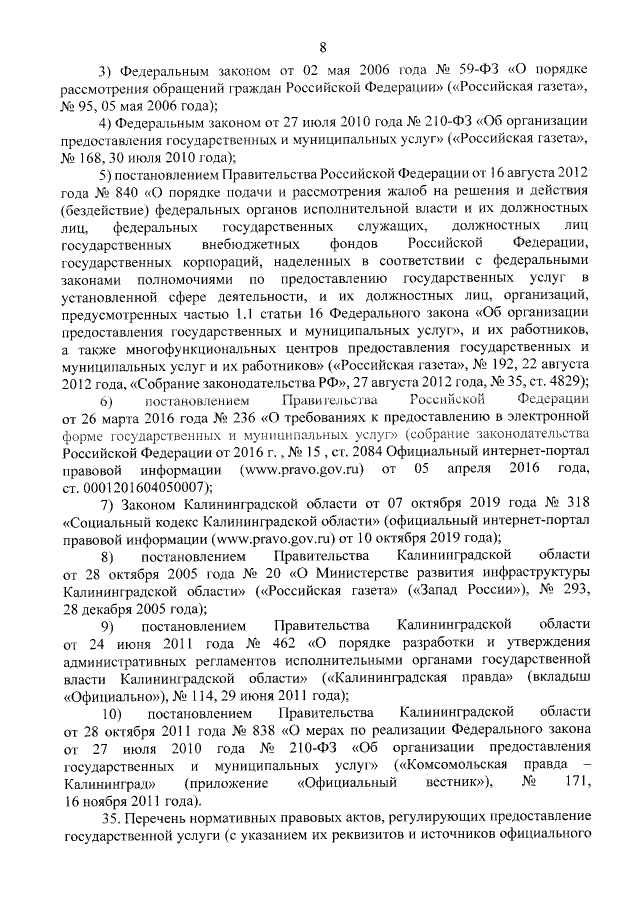 8

3) Федеральным законом от 02 мая 2006 года № 59-ФЗ «О порядке рассмотрения обращений граждан Российской Федерации» («Российская газета», № 95, 05 мая 2006 года);

4) Федеральным законом от 27 июля 2010 года № 210-ФЗ «Об организации предоставления государственных и муниципальных услуг» («Российская газета», № 168, 30 июля 2010 года);

5) постановлением Правительства Российской Федерации от 16 августа 2012 года № 840 «О порядке подачи и рассмотрения жалоб на решения и действия (бездействие) федеральных органов исполнительной власти и их должностных лиц, федеральных государственных служащих, должностных лиц государственных внебюджетных фондов Российской Федерации, государственных корпораций, наделенных в соответствии с федеральными законами полномочиями по предоставлению государственных услуг в установленной сфере деятельности, и их должностных лиц, организаций, предусмотренных частью 1.1 статьи 16 Федерального закона «Об организации предоставления государственных и муниципальных услуг», и их работников, а также многофункциональных центров предоставления государственных и муниципальных услуг и их работников» («Российская газета», № 192, 22 августа 2012 года, «Собрание законодательства РФ», 27 августа 2012 года, № 35, ст. 4829);

6) постановлением Правительства Российской Федерации от 26 марта 2016 года № 236 «О требованиях к предоставлению в электронной форме государственных и муниципальных услуг» (собрание законодательства Российской Федерации от 2016 г. , № 15 , ст. 2084 Официальный интернет-портал правовой информации (www.pravo.gov.ru) от 05 апреля 2016 года, ст. 0001201604050007);

7) Законом Калининградской области от 07 октября 2019 года № 318 «Социальный кодекс Калининградской области» (официальный интернет-портал правовой информации (www.pravo.gov.ru) от 10 октября 2019 года);

8) постановлением Правительства Калининградской области от 28 октября 2005 года № 20 «О Министерстве развития инфраструктуры Калининградской области» («Российская газета» («Запад России»), № 293, 28 декабря 2005 года);

9) постановлением Правительства Калининградской области от 24 июня 2011 года № 462 «О порядке разработки и утверждения административных регламентов исполнительными органами государственной власти Калининградской области» («Калининградская правда» (вкладыш «Официально»), № 114, 29 июня 2011 года);

10) постановлением Правительства Калининградской области от 28 октября 2011 года № 838 «О мерах по реализации Федерального закона от 27 июля 2010 года № 210-ФЗ «Об организации предоставления государственных и муниципальных услуг» («Комсомольская правда – Калининград» (приложение «Официальный вестник»), № 171, 16 ноября 2011 года).

35. Перечень нормативных правовых актов, регулирующих предоставление государственной услуги (с указанием их реквизитов и источников официального